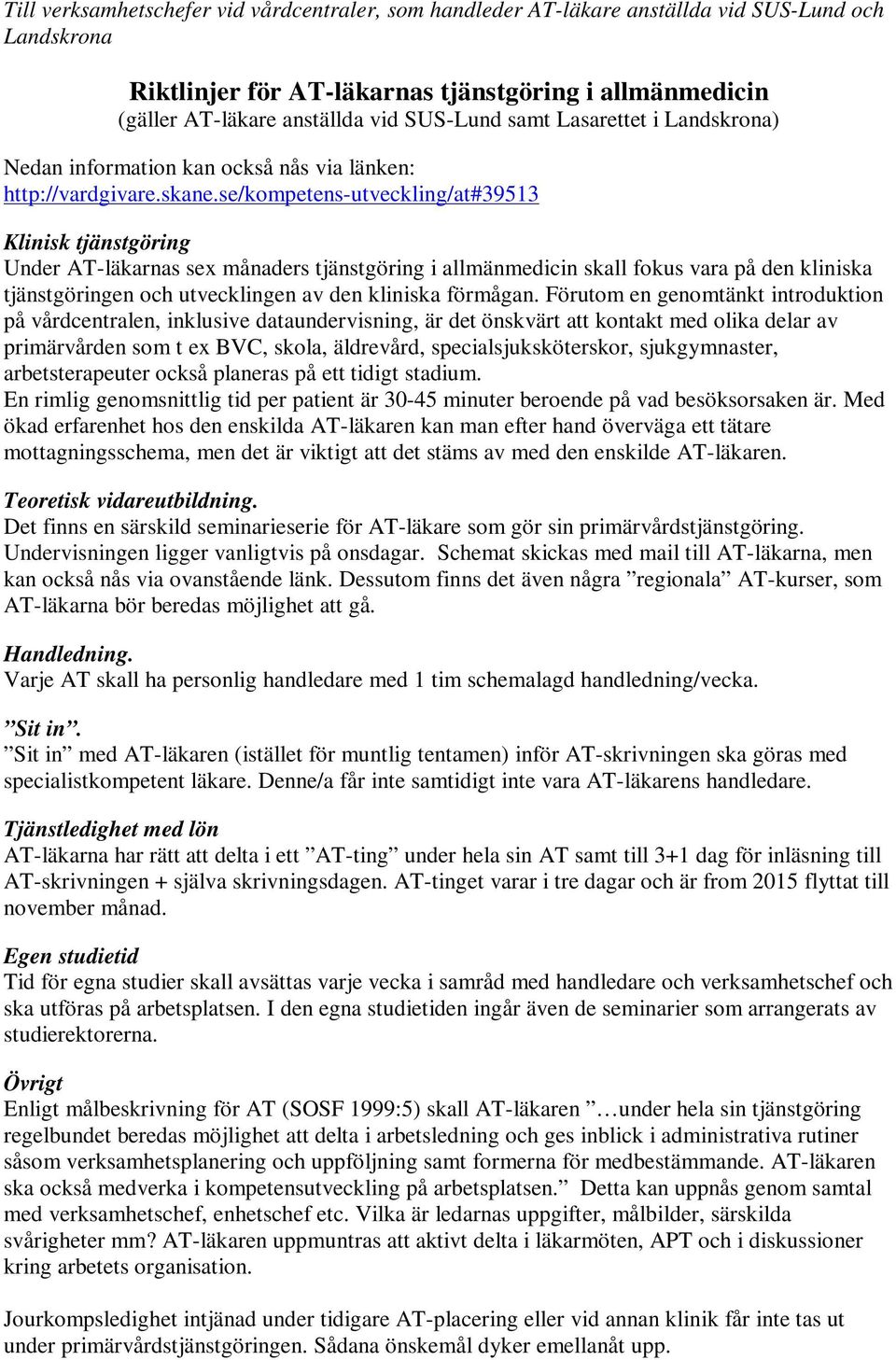 Till verksamhetschefer vid vårdcentraler, som handleder AT-läkare anställda vid SUS-Lund och Landskrona

Riktlinjer för AT-läkarnas tjänstgöring i allmänmedicin
(gäller AT-läkare anställda vid SUS-Lund samt Lasarettet i Landskrona)

Nedan information kan också nås via länken:
http://vardgivare.skane.se/kompetens-utveckling/at#39513

Klinisk tjänstgöring
Under AT-läkarnas sex månaders tjänstgöring i allmänmedicin skall fokus vara på den kliniska tjänstgöringen och utvecklingen av den kliniska förmågan. Förutom en genomtänkt introduktion på vårdcentralen, inklusive dataundervisning, är det önskvärt att kontakt med olika delar av primärvården som t ex BVC, skola, äldrevård, specialsjuksköterskor, sjukgymnaster, arbetsterapeuter också planeras på ett tidigt stadium.
En rimlig genomsnittlig tid per patient är 30-45 minuter beroende på vad besöksorsaken är. Med ökad erfarenhet hos den enskilda AT-läkaren kan man efter hand överväga ett tätare mottagningsschema, men det är viktigt att det stäms av med den enskilde AT-läkaren.

Teoretisk vidareutbildning.
Det finns en särskild seminarieserie för AT-läkare som gör sin primärvårdstjänstgöring. Undervisningen ligger vanligtvis på onsdagar. Schemat skickas med mail till AT-läkarna, men kan också nås via ovanstående länk. Dessutom finns det även några ”regionala” AT-kurser, som AT-läkarna bör beredas möjlighet att gå.

Handledning.
Varje AT skall ha personlig handledare med 1 tim schemalagd handledning/vecka.

”Sit in”.
”Sit in” med AT-läkaren (istället för muntlig tentamen) inför AT-skrivningen ska göras med specialistkompetent läkare. Denne/a får inte samtidigt inte vara AT-läkarens handledare.

Tjänstledighet med lön
AT-läkarna har rätt att delta i ett ”AT-ting” under hela sin AT samt till 3+1 dag för inläsning till AT-skrivningen + själva skrivningsdagen. AT-tinget varar i tre dagar och är from 2015 flyttat till november månad.

Egen studietid
Tid för egna studier skall avsättas varje vecka i samråd med handledare och verksamhetschef och ska utföras på arbetsplatsen. I den egna studietiden ingår även de seminarier som arrangerats av studierektorerna.

Övrigt
Enligt målbeskrivning för AT (SOSF 1999:5) skall AT-läkaren ”…under hela sin tjänstgöring regelbundet beredas möjlighet att delta i arbetsledning och ges inblick i administrativa rutiner såsom verksamhetsplanering och uppföljning samt formerna för medbestämmande. AT-läkaren ska också medverka i kompetensutveckling på arbetsplatsen.” Detta kan uppnås genom samtal med verksamhetschef, enhetschef etc. Vilka är ledarnas uppgifter, målbilder, särskilda svårigheter mm? AT-läkaren uppmuntras att aktivt delta i läkarmöten, APT och i diskussioner kring arbetets organisation.

Jourkompsledighet intjänad under tidigare AT-placering eller vid annan klinik får inte tas ut under primärvårdstjänstgöringen. Sådana önskemål dyker emellanåt upp.